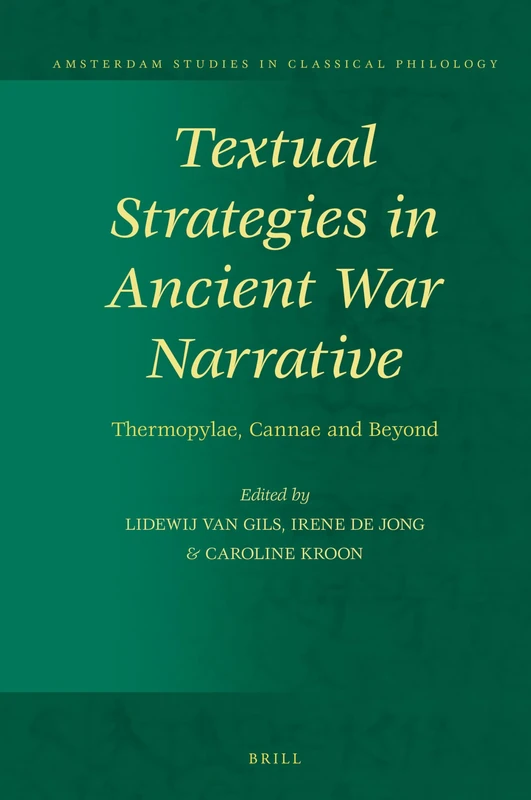 AMSTERDAM STUDIES IN CLASSICAL PHILOLOGY

Textual Strategies in Ancient War Narrative

Thermopylae, Cannae and Beyond

Edited by
LIDEWIJ VAN GILS, IRENE DE JONG & CAROLINE KROON

BRILL